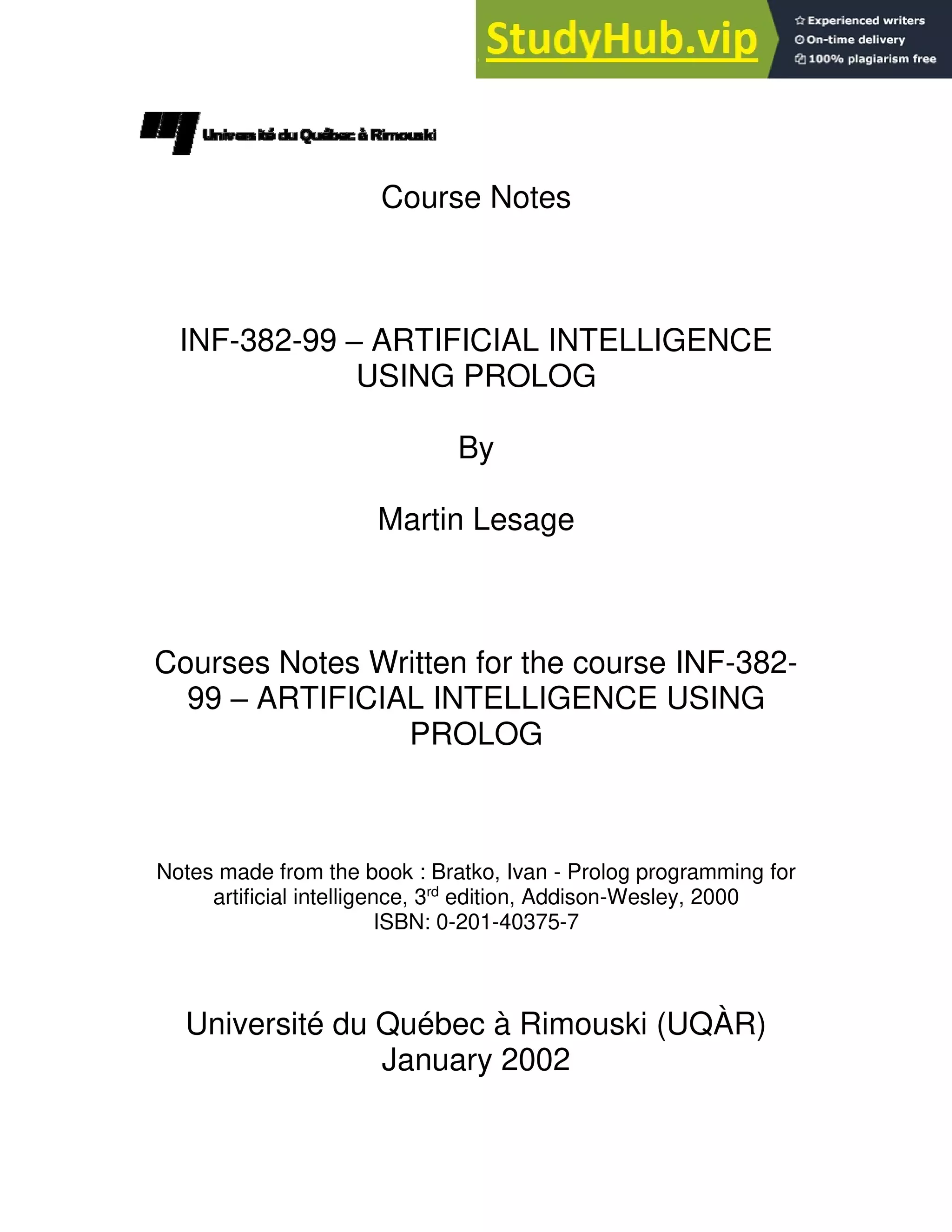 StudyHub.vip
Experienced writers
On-time delivery
100% plagiarism free

Université du Québec à Rimouski

Course Notes

INF-382-99 – ARTIFICIAL INTELLIGENCE USING PROLOG

By

Martin Lesage

Courses Notes Written for the course INF-382-99 – ARTIFICIAL INTELLIGENCE USING PROLOG

Notes made from the book : Bratko, Ivan - Prolog programming for artificial intelligence, 3$^{rd}$ edition, Addison-Wesley, 2000
ISBN: 0-201-40375-7

Université du Québec à Rimouski (UQÀR)
January 2002